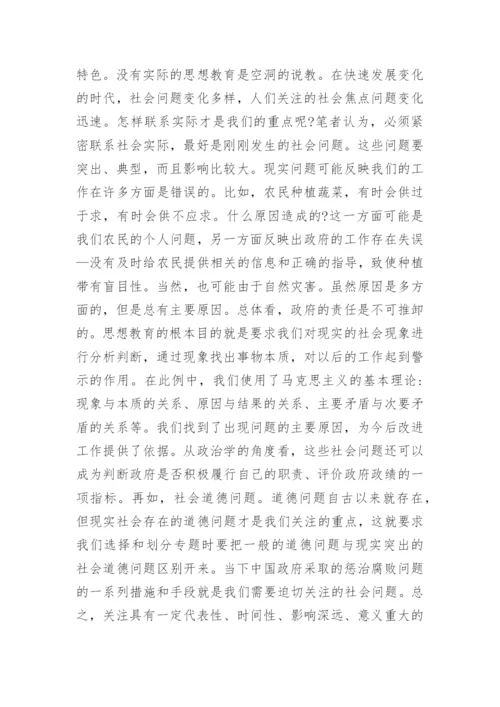 特色。没有实际的思想教育是空洞的说教。在快速发展变化的时代，社会问题变化多样，人们关注的社会焦点问题变化迅速。怎样联系实际才是我们的重点呢?笔者认为，必须紧密联系社会实际，最好是刚刚发生的社会问题。这些问题要突出、典型，而且影响比较大。现实问题可能反映我们的工作在许多方面是错误的。比如，农民种植蔬菜，有时会供过于求，有时会供不应求。什么原因造成的?这一方面可能是我们农民的个人问题，另一方面反映出政府的工作存在失误—没有及时给农民提供相关的信息和正确的指导，致使种植带有盲目性。当然，也可能由于自然灾害。虽然原因是多方面的，但是总有主要原因。总体看，政府的责任是不可推卸的。思想教育的根本目的就是要求我们对现实的社会现象进行分析判断，通过现象找出事物本质，对以后的工作起到警示的作用。在此例中，我们使用了马克思主义的基本理论：现象与本质的关系、原因与结果的关系、主要矛盾与次要矛盾的关系等。我们找到了出现问题的主要原因，为今后改进工作提供了依据。从政治学的角度看，这些社会问题还可以成为判断政府是否积极履行自己的职责、评价政府政绩的一项指标。再如，社会道德问题。道德问题自古以来就存在，但现实社会存在的道德问题才是我们关注的重点，这就要求我们选择和划分专题时要把一般的道德问题与现实突出的社会道德问题区别开来。当下中国政府采取的惩治腐败问题的一系列措施和手段就是我们需要迫切关注的社会问题。总之，关注具有一定代表性、时间性、影响深远、意义重大的